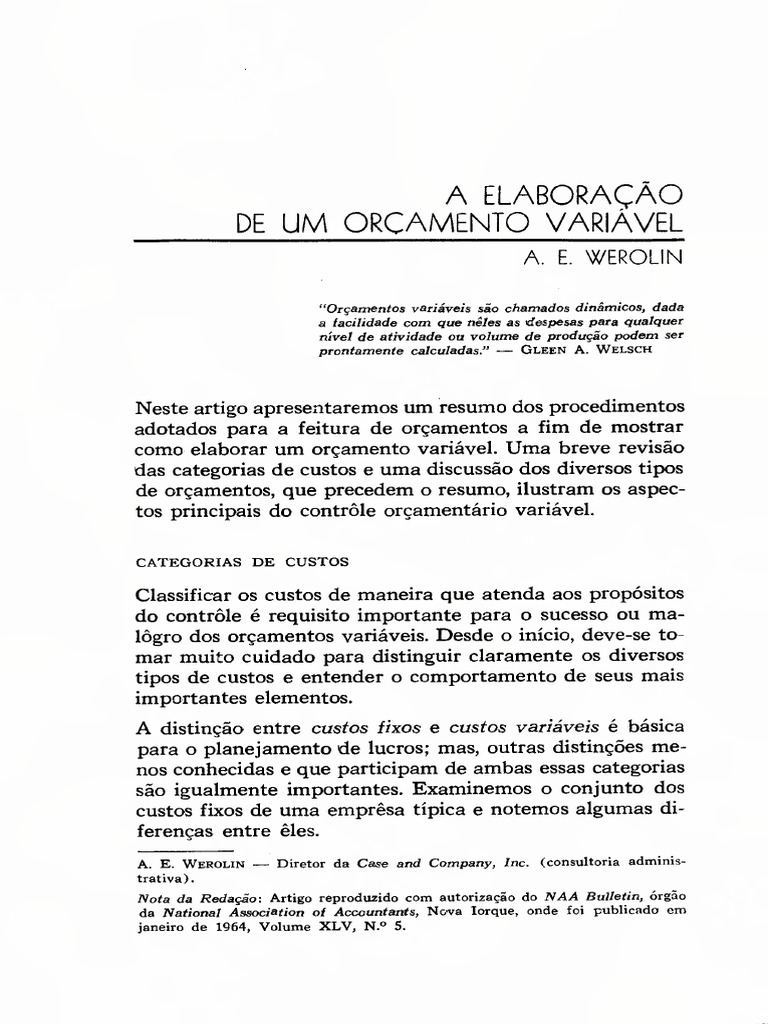 A ELABORAÇÃO
DE UM ORÇAMENTO VARIÁVEL

A. E. WEROLIN

"Orçamentos variáveis são chamados dinâmicos, dada a facilidade com que nêles as despesas para qualquer nível de atividade ou volume de produção podem ser prontamente calculadas." — GLEEN A. WELSCH

Neste artigo apresentaremos um resumo dos procedimentos adotados para a feitura de orçamentos a fim de mostrar como elaborar um orçamento variável. Uma breve revisão das categorias de custos e uma discussão dos diversos tipos de orçamentos, que precedem o resumo, ilustram os aspectos principais do contrôle orçamentário variável.

CATEGORIAS DE CUSTOS

Classificar os custos de maneira que atenda aos propósitos do contrôle é requisito importante para o sucesso ou malôgro dos orçamentos variáveis. Desde o início, deve-se tomar muito cuidado para distinguir claramente os diversos tipos de custos e entender o comportamento de seus mais importantes elementos.

A distinção entre custos fixos e custos variáveis é básica para o planejamento de lucros; mas, outras distinções menos conhecidas e que participam de ambas essas categorias são igualmente importantes. Examinemos o conjunto dos custos fixos de uma emprêsa típica e notemos algumas diferenças entre êles.

A. E. WEROLIN — Diretor da Case and Company, Inc. (consultoria administrativa).

Nota da Redação: Artigo reproduzido com autorização do NAA Bulletin, órgão da National Association of Accountants, Nova Iorque, onde foi publicado em janeiro de 1964, Volume XLV, N.º 5.